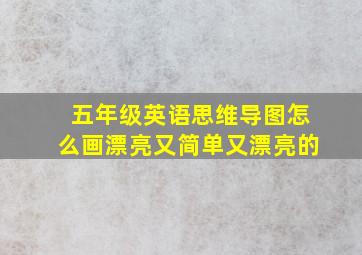 五年级英语思维导图怎么画漂亮又简单又漂亮的